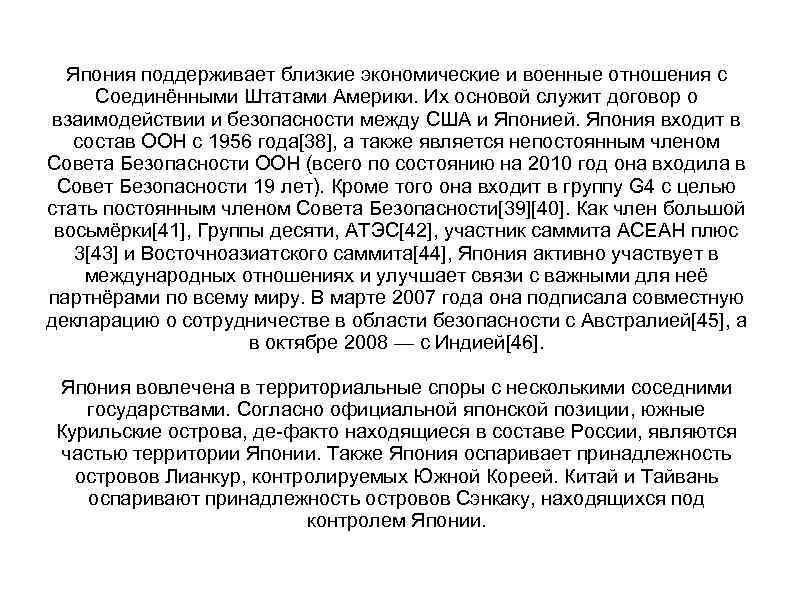 Япония поддерживает близкие экономические и военные отношения с Соединёнными Штатами Америки. Их основой служит договор о взаимодействии и безопасности между США и Японией. Япония входит в состав ООН с 1956 года[38], а также является непостоянным членом Совета Безопасности ООН (всего по состоянию на 2010 год она входила в Совет Безопасности 19 лет). Кроме того она входит в группу G4 с целью стать постоянным членом Совета Безопасности[39][40]. Как член большой восьмёрки[41], Группы десяти, АТЭС[42], участник саммита АСЕАН плюс 3[43] и Восточноазиатского саммита[44], Япония активно участвует в международных отношениях и улучшает связи с важными для неё партнёрами по всему миру. В марте 2007 года она подписала совместную декларацию о сотрудничестве в области безопасности с Австралией[45], а в октябре 2008 — с Индией[46].

Япония вовлечена в территориальные споры с несколькими соседними государствами. Согласно официальной японской позиции, южные Курильские острова, де-факто находящиеся в составе России, являются частью территории Японии. Также Япония оспаривает принадлежность островов Лианкур, контролируемых Южной Кореей. Китай и Тайвань оспаривают принадлежность островов Сэнкаку, находящихся под контролем Японии.